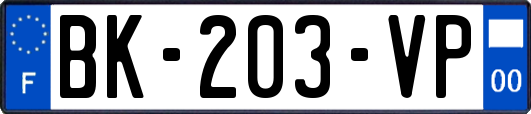 F

BK-203-VP

00